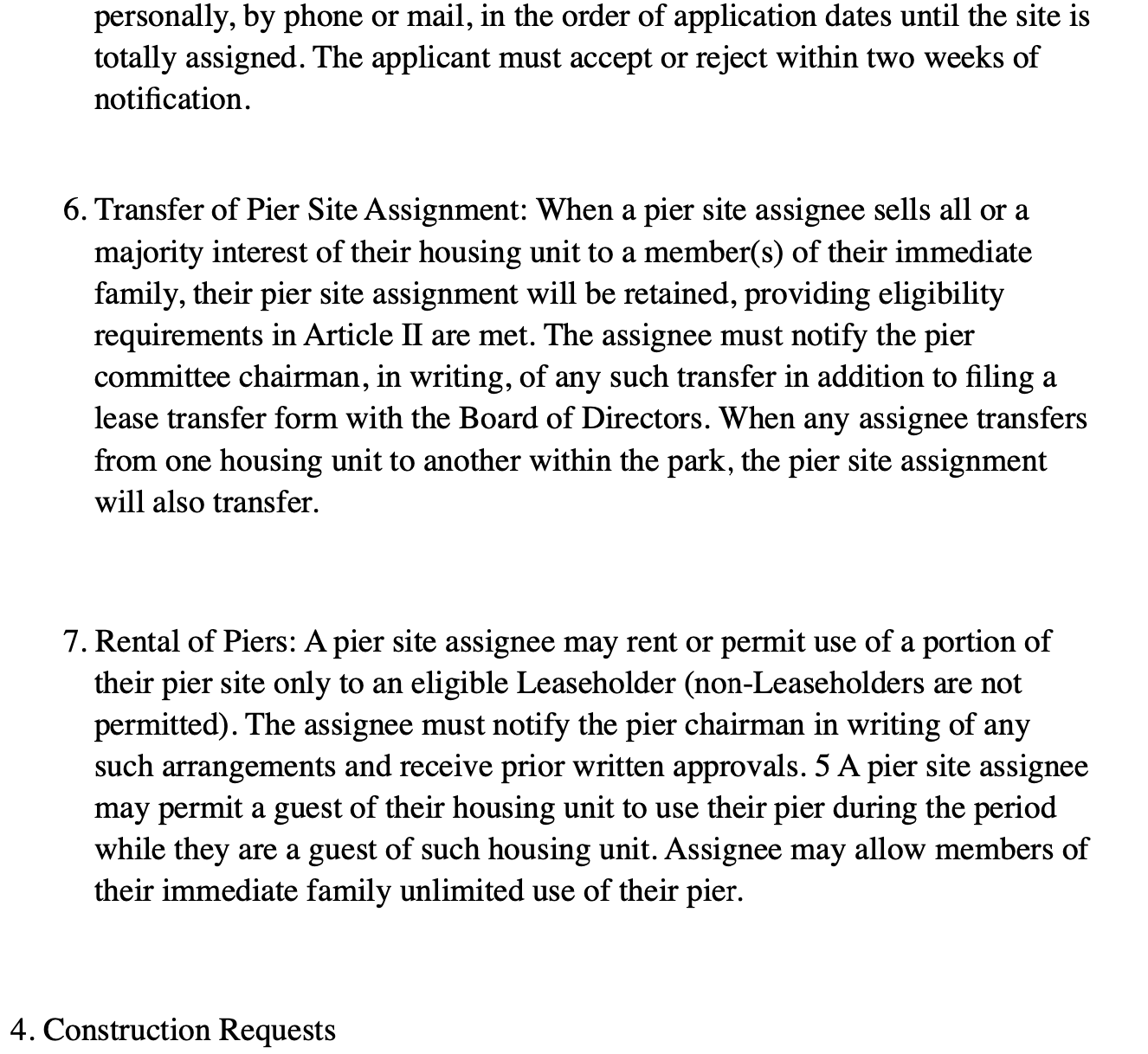 personally, by phone or mail, in the order of application dates until the site is totally assigned. The applicant must accept or reject within two weeks of notification.

6. Transfer of Pier Site Assignment: When a pier site assignee sells all or a majority interest of their housing unit to a member(s) of their immediate family, their pier site assignment will be retained, providing eligibility requirements in Article II are met. The assignee must notify the pier committee chairman, in writing, of any such transfer in addition to filing a lease transfer form with the Board of Directors. When any assignee transfers from one housing unit to another within the park, the pier site assignment will also transfer.

7. Rental of Piers: A pier site assignee may rent or permit use of a portion of their pier site only to an eligible Leaseholder (non-Leaseholders are not permitted). The assignee must notify the pier chairman in writing of any such arrangements and receive prior written approvals. 5 A pier site assignee may permit a guest of their housing unit to use their pier during the period while they are a guest of such housing unit. Assignee may allow members of their immediate family unlimited use of their pier.

4. Construction Requests